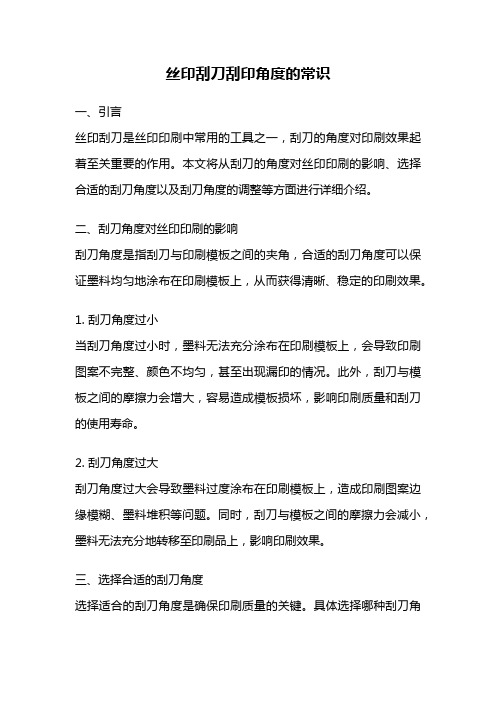 丝印刮刀刮印角度的常识

一、引言

丝印刮刀是丝印印刷中常用的工具之一，刮刀的角度对印刷效果起着至关重要的作用。本文将从刮刀的角度对丝印印刷的影响、选择合适的刮刀角度以及刮刀角度的调整等方面进行详细介绍。

二、刮刀角度对丝印印刷的影响

刮刀角度是指刮刀与印刷模板之间的夹角，合适的刮刀角度可以保证墨料均匀地涂布在印刷模板上，从而获得清晰、稳定的印刷效果。

1. 刮刀角度过小

当刮刀角度过小时，墨料无法充分涂布在印刷模板上，会导致印刷图案不完整、颜色不均匀，甚至出现漏印的情况。此外，刮刀与模板之间的摩擦力会增大，容易造成模板损坏，影响印刷质量和刮刀的使用寿命。

2. 刮刀角度过大

刮刀角度过大会导致墨料过度涂布在印刷模板上，造成印刷图案边缘模糊、墨料堆积等问题。同时，刮刀与模板之间的摩擦力会减小，墨料无法充分地转移至印刷品上，影响印刷效果。

三、选择合适的刮刀角度

选择适合的刮刀角度是确保印刷质量的关键。具体选择哪种刮刀角